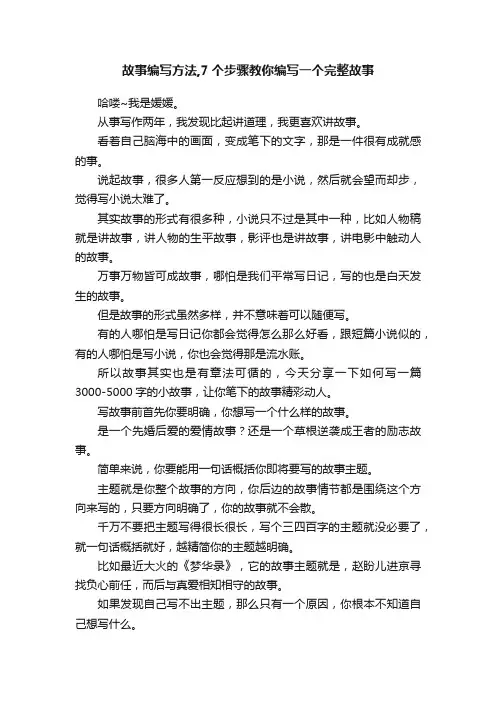 故事编写方法,7 个步骤教你编写一个完整故事

哈喽~我是媛媛。

从事写作两年，我发现比起讲道理，我更喜欢讲故事。

看着自己脑海中的画面，变成笔下的文字，那是一件很有成就感的事。

说起故事，很多人第一反应想到的是小说，然后就会望而却步，觉得写小说太难了。

其实故事的形式有很多种，小说只不过是其中一种，比如人物稿就是讲故事，讲人物的生平故事，影评也是讲故事，讲电影中触动人的故事。

万事万物皆可成故事，哪怕是我们平常写日记，写的也是白天发生的故事。

但是故事的形式虽然多样，并不意味着可以随便写。

有的人哪怕是写日记你都会觉得怎么那么好看，跟短篇小说似的，有的人哪怕是写小说，你也会觉得那是流水账。

所以故事其实也是有章法可循的，今天分享一下如何写一篇 3000-5000 字的小故事，让你笔下的故事精彩动人。

写故事前首先你要明确，你想写一个什么样的故事。

是一个先婚后爱的爱情故事？还是一个草根逆袭成王者的励志故事。

简单来说，你要能用一句话概括你即将要写的故事主题。

主题就是你整个故事的方向，你后边的故事情节都是围绕这个方向来写的，只要方向明确了，你的故事就不会散。

千万不要把主题写得很长很长，写个三四百字的主题就没必要了，就一句话概括就好，越精简你的主题越明确。

比如最近大火的《梦华录》，它的故事主题就是，赵盼儿进京寻找负心前任，而后与真爱相知相守的故事。

如果发现自己写不出主题，那么只有一个原因，你根本不知道自己想写什么。